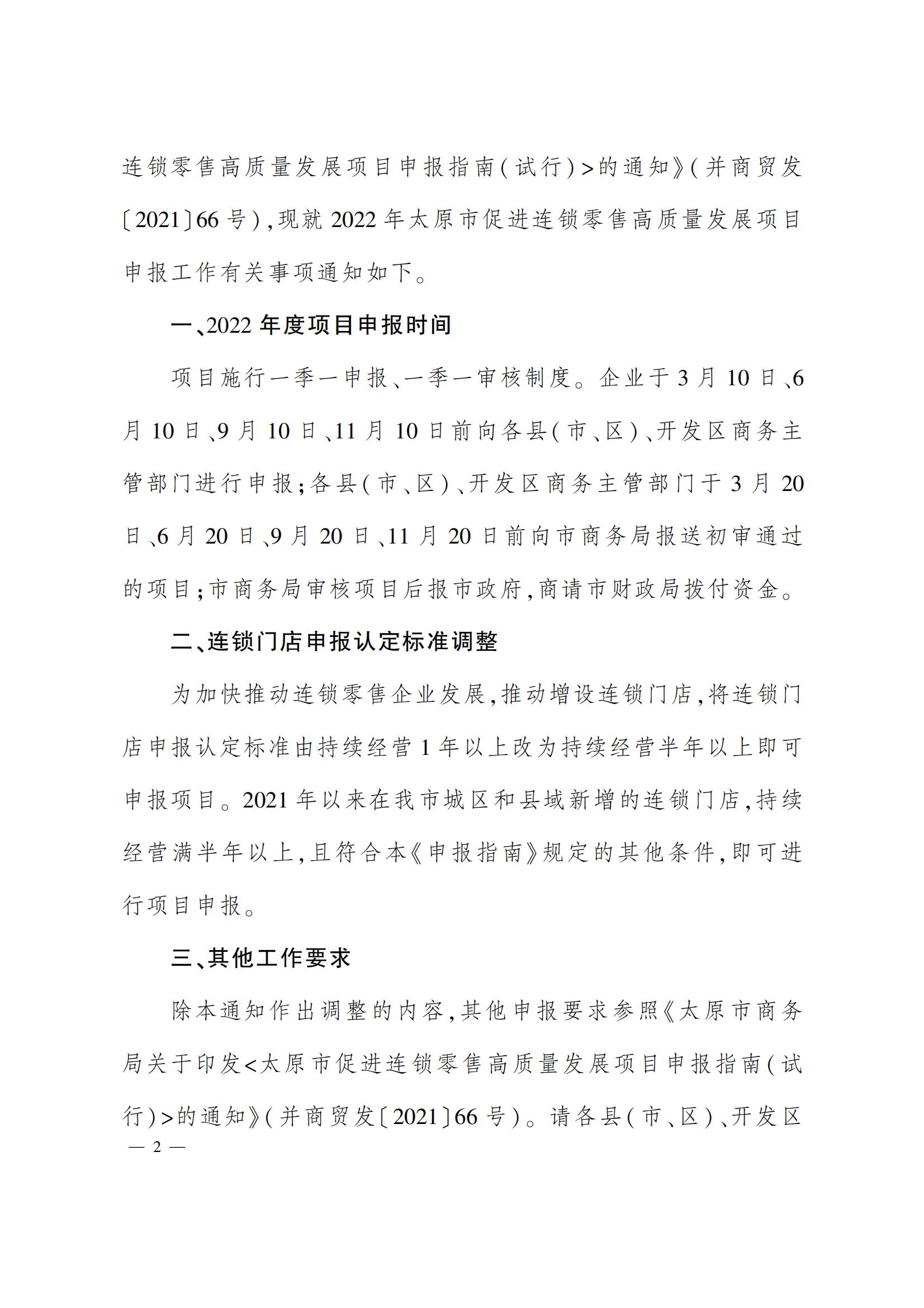 连锁零售高质量发展项目申报指南(试行)>的通知》(并商贸发〔2021〕66号),现就2022年太原市促进连锁零售高质量发展项目申报工作有关事项通知如下。

一、2022年度项目申报时间

项目施行一季一申报、一季一审核制度。企业于3月10日、6月10日、9月10日、11月10日前向各县(市、区)、开发区商务主管部门进行申报;各县(市、区)、开发区商务主管部门于3月20日、6月20日、9月20日、11月20日前向市商务局报送初审通过的项目;市商务局审核项目后报市政府,商请市财政局拨付资金。

二、连锁门店申报认定标准调整

为加快推动连锁零售企业发展,推动增设连锁门店,将连锁门店申报认定标准由持续经营1年以上改为持续经营半年以上即可申报项目。2021年以来在我市城区和县域新增的连锁门店,持续经营满半年以上,且符合本《申报指南》规定的其他条件,即可进行项目申报。

三、其他工作要求

除本通知作出调整的内容,其他申报要求参照《太原市商务局关于印发<太原市促进连锁零售高质量发展项目申报指南(试行)>的通知》(并商贸发〔2021〕66号)。请各县(市、区)、开发区

— 2 —